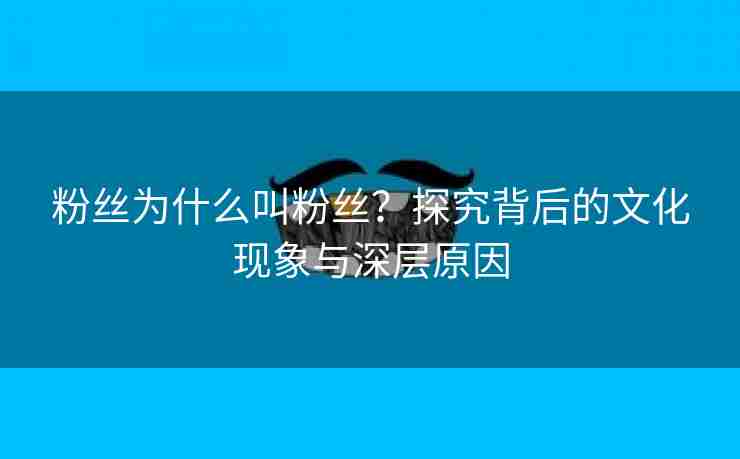 粉丝为什么叫粉丝？探究背后的文化现象与深层原因